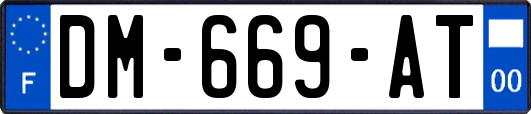 F
DM-669-AT
00